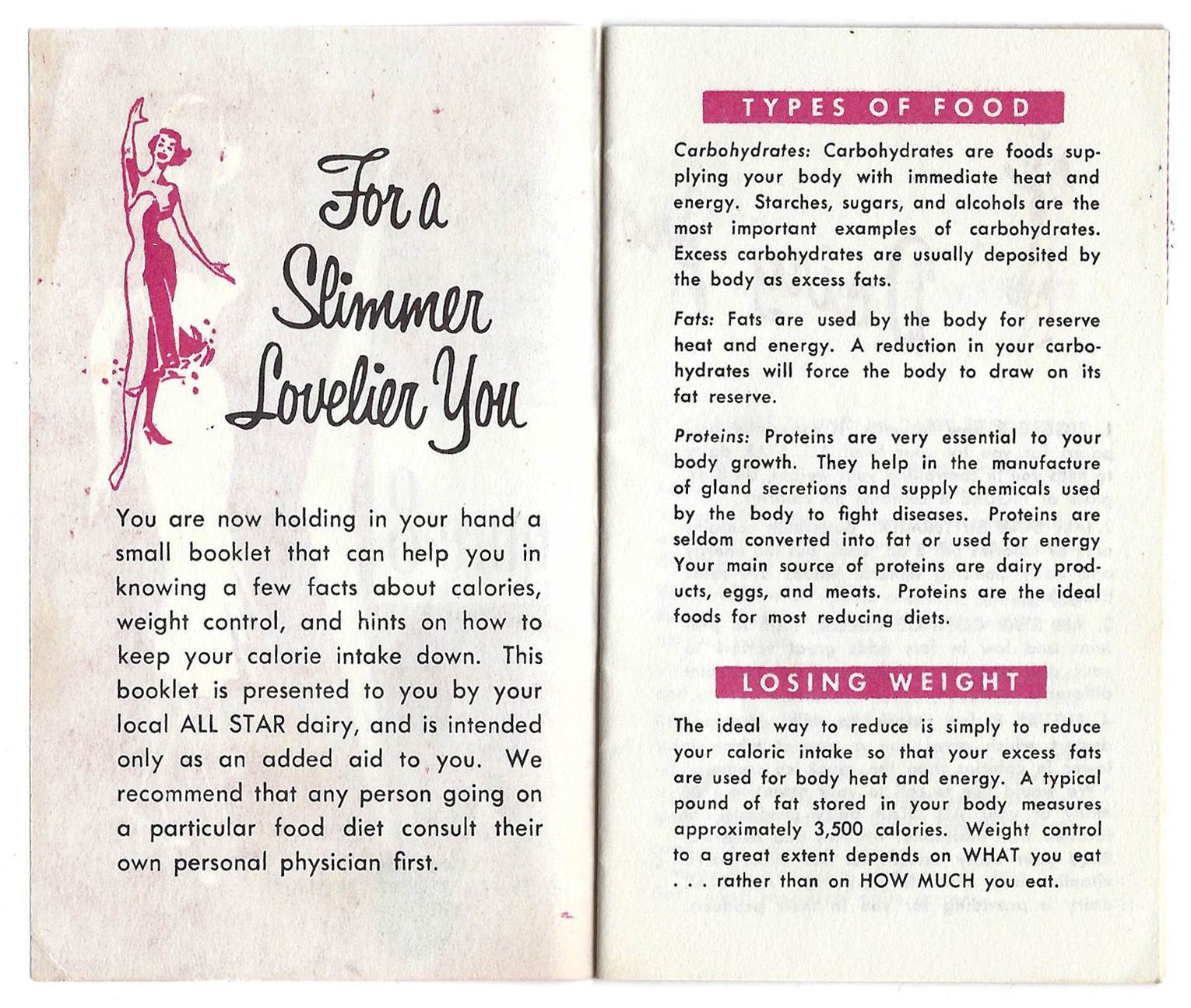 For a Slimmer Lovelier You

You are now holding in your hand a small booklet that can help you in knowing a few facts about calories, weight control, and hints on how to keep your calorie intake down. This booklet is presented to you by your local ALL STAR dairy, and is intended only as an added aid to you. We recommend that any person going on a particular food diet consult their own personal physician first.

TYPES OF FOOD

Carbohydrates: Carbohydrates are foods supplying your body with immediate heat and energy. Starches, sugars, and alcohols are the most important examples of carbohydrates. Excess carbohydrates are usually deposited by the body as excess fats.

Fats: Fats are used by the body for reserve heat and energy. A reduction in your carbohydrates will force the body to draw on its fat reserve.

Proteins: Proteins are very essential to your body growth. They help in the manufacture of gland secretions and supply chemicals used by the body to fight diseases. Proteins are seldom converted into fat or used for energy Your main source of proteins are dairy products, eggs, and meats. Proteins are the ideal foods for most reducing diets.

LOSING WEIGHT

The ideal way to reduce is simply to reduce your caloric intake so that your excess fats are used for body heat and energy. A typical pound of fat stored in your body measures approximately 3,500 calories. Weight control to a great extent depends on WHAT you eat . . . rather than on HOW MUCH you eat.